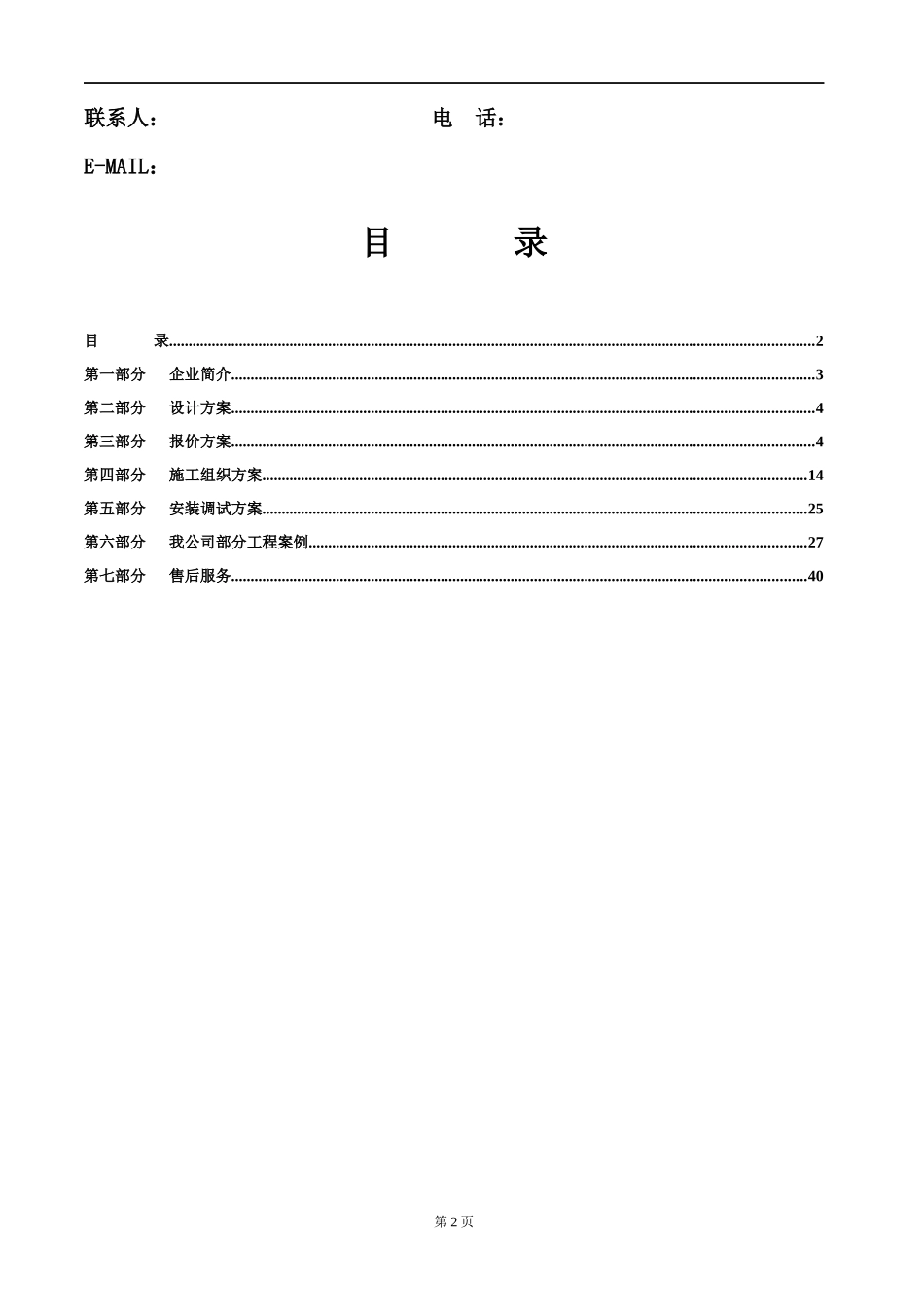 联系人： 电 话：

E-MAIL：

目 录

目 录 2

第一部分 企业简介 3

第二部分 设计方案 4

第三部分 报价方案 4

第四部分 施工组织方案 14

第五部分 安装调试方案 25

第六部分 我公司部分工程案例 27

第七部分 售后服务 40

第2页